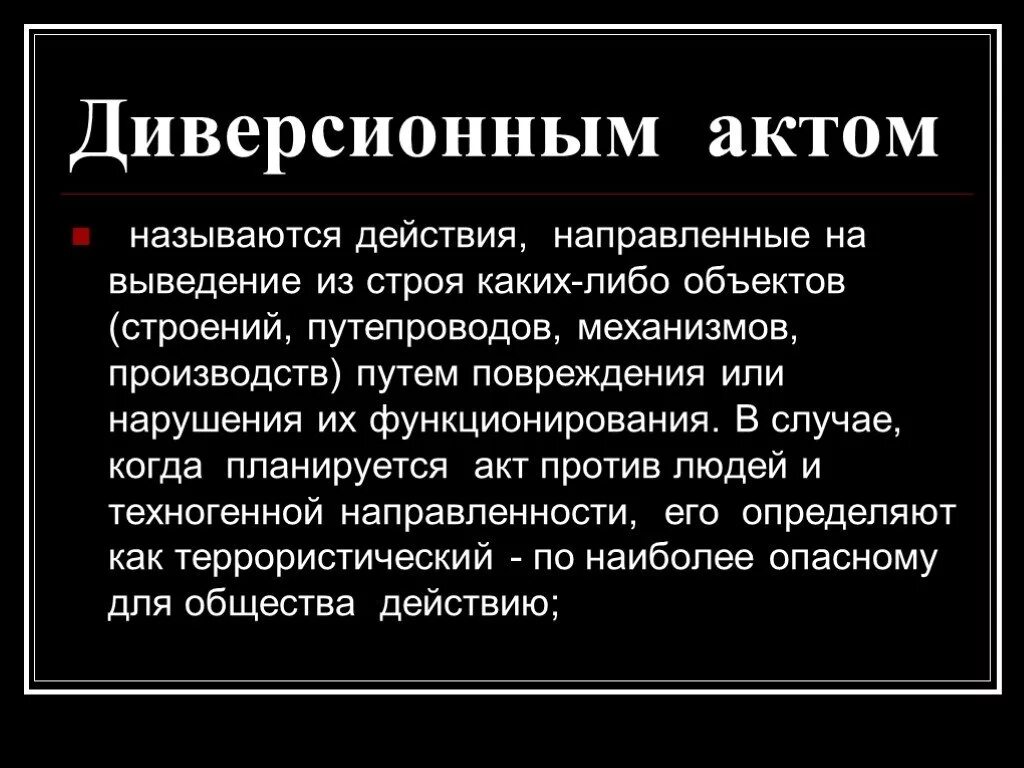 Диверсионным актом

называются действия, направленные на выведение из строя каких-либо объектов (строений, путепроводов, механизмов, производств) путем повреждения или нарушения их функционирования. В случае, когда планируется акт против людей и техногенной направленности, его определяют как террористический - по наиболее опасному для общества действию;